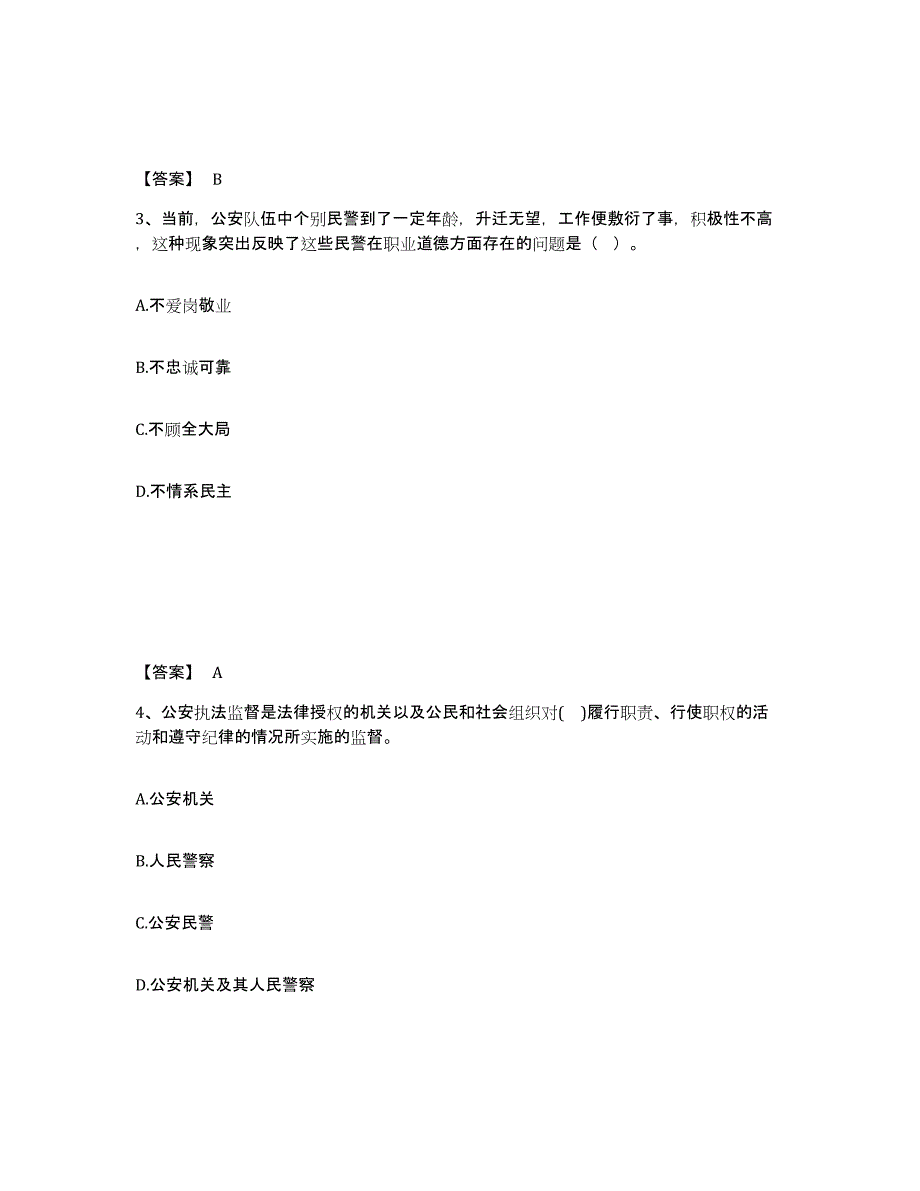 【答案】 B

3、当前，公安队伍中个别民警到了一定年龄，升迁无望，工作便敷衍了事，积极性不高，这种现象突出反映了这些民警在职业道德方面存在的问题是（ ）。

A.不爱岗敬业

B.不忠诚可靠

C.不顾全大局

D.不情系民主

【答案】 A

4、公安执法监督是法律授权的机关以及公民和社会组织对( )履行职责、行使职权的活动和遵守纪律的情况所实施的监督。

A.公安机关

B.人民警察

C.公安民警

D.公安机关及其人民警察